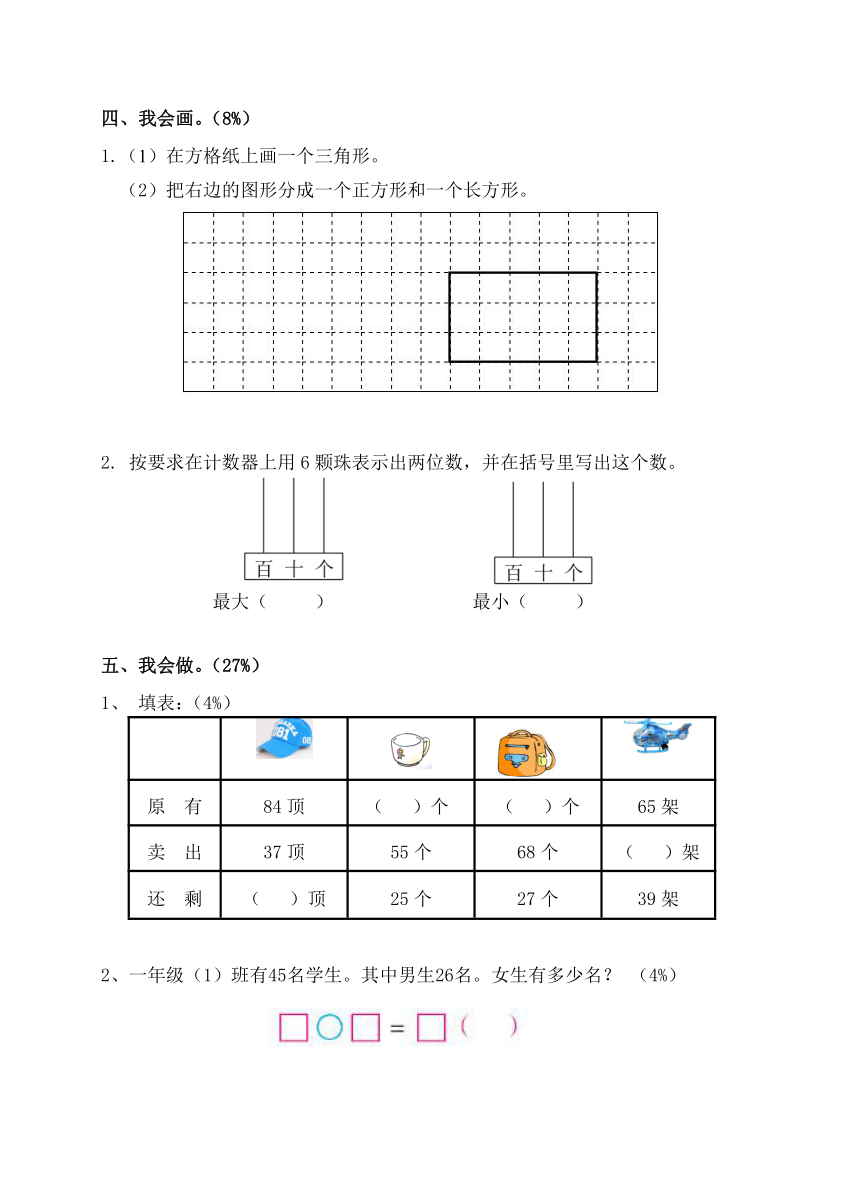 四、我会画。（8%）

1.（1）在方格纸上画一个三角形。

（2）把右边的图形分成一个正方形和一个长方形。

2. 按要求在计数器上用 6 颗珠表示出两位数，并在括号里写出这个数。

百 十 个

最大（　　）

百 十 个

最小（　　）

五、我会做。（27%）

1、 填表：（4%）

| | | | | |
|---|---|---|---|---|
| 原　有 | 84 顶 | （　）个 | （　）个 | 65 架 |
| 卖　出 | 37 顶 | 55 个 | 68 个 | （　）架 |
| 还　剩 | （　）顶 | 25 个 | 27 个 | 39 架 |

2、一年级（1）班有45名学生。其中男生26名。女生有多少名？ （4%）

□○□ = □（　）